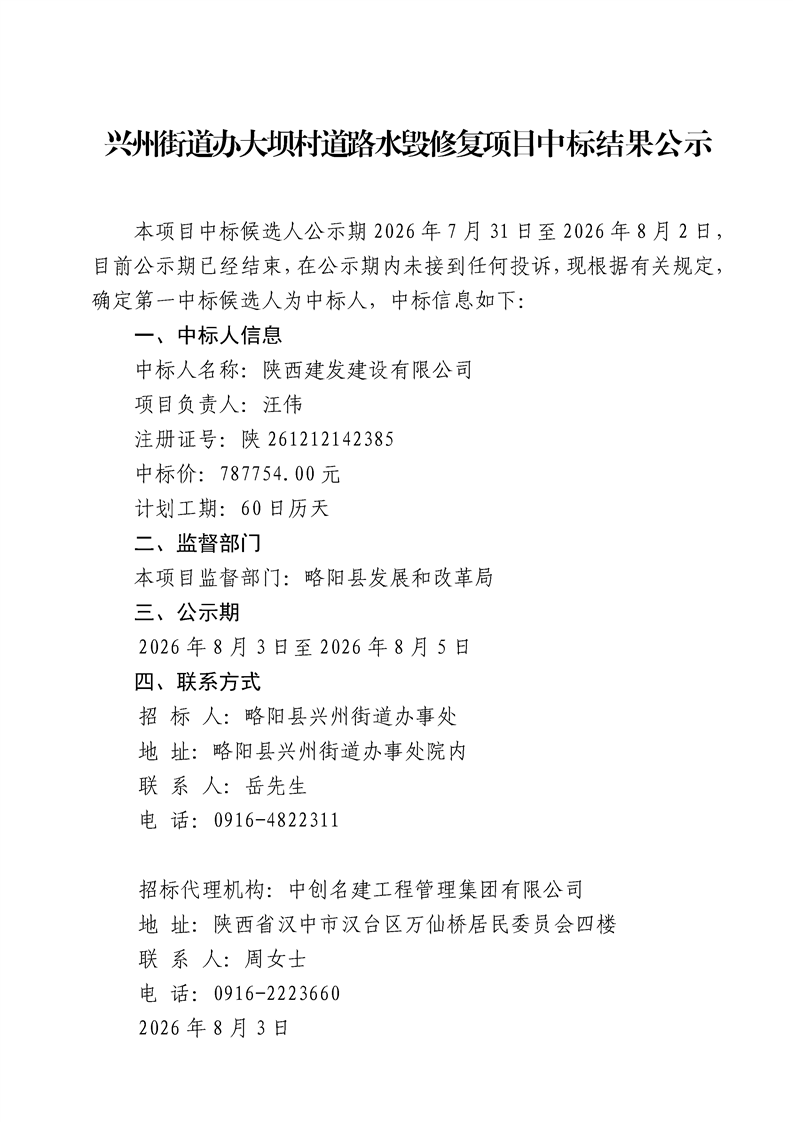 兴州街道办大坝村道路水毁修复项目中标结果公示

本项目中标候选人公示期 2026 年 7 月 31 日至 2026 年 8 月 2 日，目前公示期已经结束，在公示期内未接到任何投诉，现根据有关规定，确定第一中标候选人为中标人，中标信息如下：

一、中标人信息

中标人名称：陕西建发建设有限公司

项目负责人：汪伟

注册证号：陕 261212142385

中标价：787754.00 元

计划工期：60 日历天

二、监督部门

本项目监督部门：略阳县发展和改革局

三、公示期

2026 年 8 月 3 日至 2026 年 8 月 5 日

四、联系方式

招 标 人：略阳县兴州街道办事处

地 址：略阳县兴州街道办事处院内

联 系 人：岳先生

电 话：0916-4822311

招标代理机构：中创名建工程管理集团有限公司

地 址：陕西省汉中市汉台区万仙桥居民委员会四楼

联 系 人：周女士

电 话：0916-2223660

2026 年 8 月 3 日